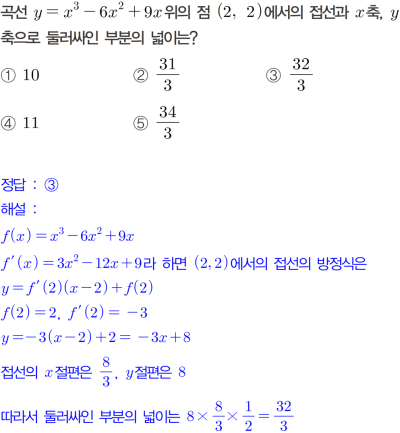 곡선 $y=x^3-6x^2+9x$ 위의 점 $(2,\ 2)$에서의 접선과 $x$축, $y$축으로 둘러싸인 부분의 넓이는?

① $10$
② $\frac{31}{3}$
③ $\frac{32}{3}$
④ $11$
⑤ $\frac{34}{3}$

정답 : ③
해설 :
$f(x)=x^3-6x^2+9x$
$f'(x)=3x^2-12x+9$라 하면 $(2,2)$에서의 접선의 방정식은
$y=f'(2)(x-2)+f(2)$
$f(2)=2,\ f'(2)=-3$
$y=-3(x-2)+2=-3x+8$
접선의 $x$절편은 $\frac{8}{3}$, $y$절편은 $8$
따라서 둘러싸인 부분의 넓이는 $8\times\frac{8}{3}\times\frac{1}{2}=\frac{32}{3}$